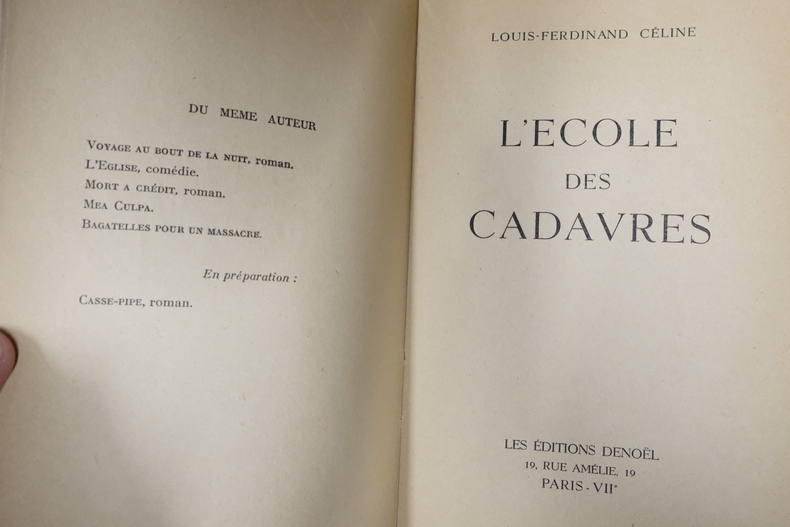 DU MEME AUTEUR

VOYAGE AU BOUT DE LA NUIT, roman.
L'EGLISE, comédie.
MORT A CRÉDIT, roman.
MEA CULPA.
BAGATELLES POUR UN MASSACRE.

En préparation :

CASSE-PIPE, roman.

LOUIS-FERDINAND CÉLINE

L'ECOLE
DES
CADAVRES

LES ÉDITIONS DENOËL
19, RUE AMÉLIE, 19
PARIS - VII$^e$